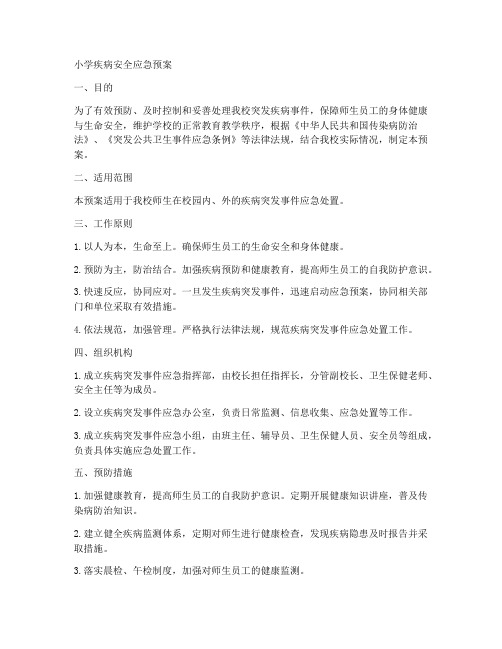 小学疾病安全应急预案

一、目的

为了有效预防、及时控制和妥善处理我校突发疾病事件，保障师生员工的身体健康与生命安全，维护学校的正常教育教学秩序，根据《中华人民共和国传染病防治法》、《突发公共卫生事件应急条例》等法律法规，结合我校实际情况，制定本预案。

二、适用范围

本预案适用于我校师生在校园内、外的疾病突发事件应急处置。

三、工作原则

1. 以人为本，生命至上。确保师生员工的生命安全和身体健康。

2. 预防为主，防治结合。加强疾病预防和健康教育，提高师生员工的自我防护意识。

3. 快速反应，协同应对。一旦发生疾病突发事件，迅速启动应急预案，协同相关部门和单位采取有效措施。

4. 依法规范，加强管理。严格执行法律法规，规范疾病突发事件应急处置工作。

四、组织机构

1. 成立疾病突发事件应急指挥部，由校长担任指挥长，分管副校长、卫生保健老师、安全主任等为成员。

2. 设立疾病突发事件应急办公室，负责日常监测、信息收集、应急处置等工作。

3. 成立疾病突发事件应急小组，由班主任、辅导员、卫生保健人员、安全员等组成，负责具体实施应急处置工作。

五、预防措施

1. 加强健康教育，提高师生员工的自我防护意识。定期开展健康知识讲座，普及传染病防治知识。

2. 建立健全疾病监测体系，定期对师生进行健康检查，发现疾病隐患及时报告并采取措施。

3. 落实晨检、午检制度，加强对师生员工的健康监测。